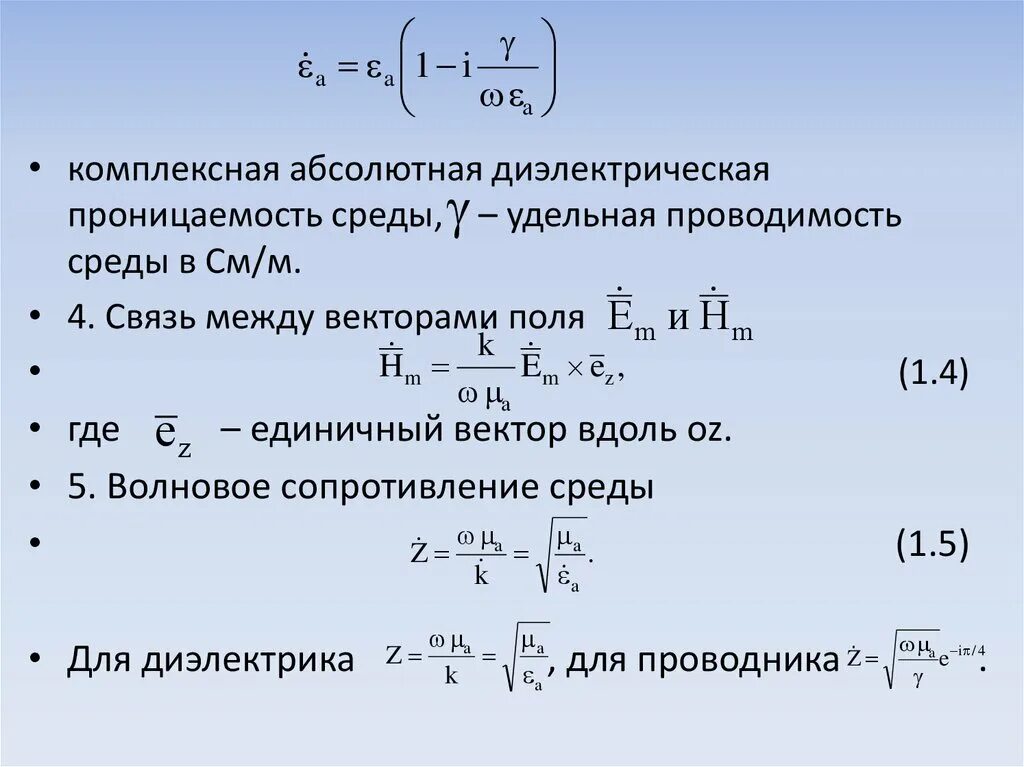 $\dot{\varepsilon}_a = \varepsilon_a \left(1 - i\frac{\gamma}{\omega \varepsilon_a}\right)$

• комплексная абсолютная диэлектрическая проницаемость среды, $\gamma$ – удельная проводимость среды в См/м.

• 4. Связь между векторами поля $\dot{\bar{E}}_m$ и $\dot{\bar{H}}_m$

• $\dot{\bar{H}}_m = \frac{\dot{k}}{\omega \mu_a} \dot{\bar{E}}_m \times \bar{e}_z,$ (1.4)

• где $\bar{e}_z$ – единичный вектор вдоль oz.

• 5. Волновое сопротивление среды

• $\dot{Z} = \frac{\omega \mu_a}{\dot{k}} = \sqrt{\frac{\mu_a}{\dot{\varepsilon}_a}}.$ (1.5)

• Для диэлектрика $Z = \frac{\omega \mu_a}{k} = \sqrt{\frac{\mu_a}{\varepsilon_a}}$, для проводника $\dot{Z} = \sqrt{\frac{\omega \mu_a}{\gamma}} e^{-i\pi/4}$.